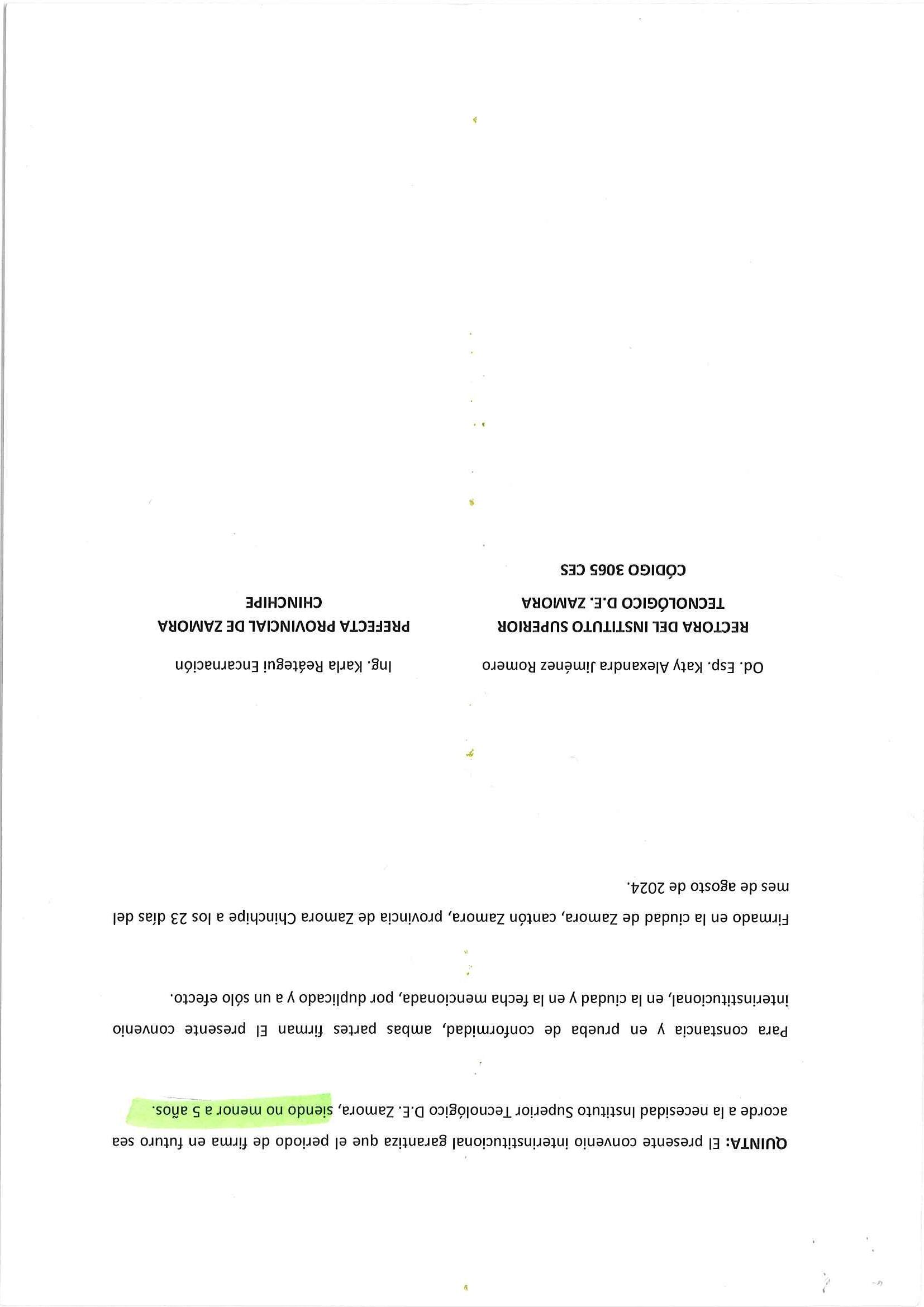 QUINTA: El presente convenio interinstitucional garantiza que el periodo de firma en futuro sea acorde a la necesidad Instituto Superior Tecnológico D.E. Zamora, siendo no menor a 5 años.

Para constancia y en prueba de conformidad, ambas partes firman El presente convenio interinstitucional, en la ciudad y en la fecha mencionada, por duplicado y a un sólo efecto.

Firmado en la ciudad de Zamora, cantón Zamora, provincia de Zamora Chinchipe a los 23 días del mes de agosto de 2024.

Od. Esp. Katy Alexandra Jiménez Romero
RECTORA DEL INSTITUTO SUPERIOR
TECNOLÓGICO D.E. ZAMORA
CÓDIGO 3065 CES

Ing. Karla Reátegui Encarnación
PREFECTA PROVINCIAL DE ZAMORA
CHINCHIPE